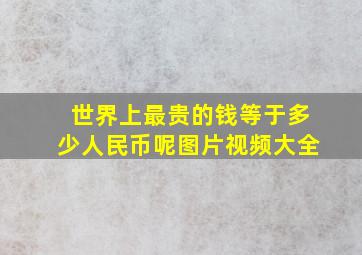 世界上最贵的钱等于多少人民币呢图片视频大全